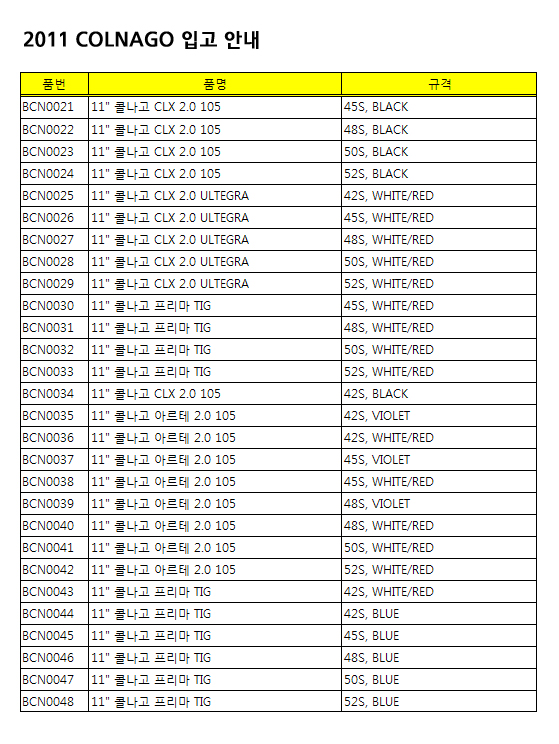 2011 COLNAGO 입고 안내

| 품번 | 품명 | 규격 |
|---|---|---|
| BCN0021 | 11" 콜나고 CLX 2.0 105 | 45S, BLACK |
| BCN0022 | 11" 콜나고 CLX 2.0 105 | 48S, BLACK |
| BCN0023 | 11" 콜나고 CLX 2.0 105 | 50S, BLACK |
| BCN0024 | 11" 콜나고 CLX 2.0 105 | 52S, BLACK |
| BCN0025 | 11" 콜나고 CLX 2.0 ULTEGRA | 42S, WHITE/RED |
| BCN0026 | 11" 콜나고 CLX 2.0 ULTEGRA | 45S, WHITE/RED |
| BCN0027 | 11" 콜나고 CLX 2.0 ULTEGRA | 48S, WHITE/RED |
| BCN0028 | 11" 콜나고 CLX 2.0 ULTEGRA | 50S, WHITE/RED |
| BCN0029 | 11" 콜나고 CLX 2.0 ULTEGRA | 52S, WHITE/RED |
| BCN0030 | 11" 콜나고 프리마 TIG | 45S, WHITE/RED |
| BCN0031 | 11" 콜나고 프리마 TIG | 48S, WHITE/RED |
| BCN0032 | 11" 콜나고 프리마 TIG | 50S, WHITE/RED |
| BCN0033 | 11" 콜나고 프리마 TIG | 52S, WHITE/RED |
| BCN0034 | 11" 콜나고 CLX 2.0 105 | 42S, BLACK |
| BCN0035 | 11" 콜나고 아르테 2.0 105 | 42S, VIOLET |
| BCN0036 | 11" 콜나고 아르테 2.0 105 | 42S, WHITE/RED |
| BCN0037 | 11" 콜나고 아르테 2.0 105 | 45S, VIOLET |
| BCN0038 | 11" 콜나고 아르테 2.0 105 | 45S, WHITE/RED |
| BCN0039 | 11" 콜나고 아르테 2.0 105 | 48S, VIOLET |
| BCN0040 | 11" 콜나고 아르테 2.0 105 | 48S, WHITE/RED |
| BCN0041 | 11" 콜나고 아르테 2.0 105 | 50S, WHITE/RED |
| BCN0042 | 11" 콜나고 아르테 2.0 105 | 52S, WHITE/RED |
| BCN0043 | 11" 콜나고 프리마 TIG | 42S, WHITE/RED |
| BCN0044 | 11" 콜나고 프리마 TIG | 42S, BLUE |
| BCN0045 | 11" 콜나고 프리마 TIG | 45S, BLUE |
| BCN0046 | 11" 콜나고 프리마 TIG | 48S, BLUE |
| BCN0047 | 11" 콜나고 프리마 TIG | 50S, BLUE |
| BCN0048 | 11" 콜나고 프리마 TIG | 52S, BLUE |